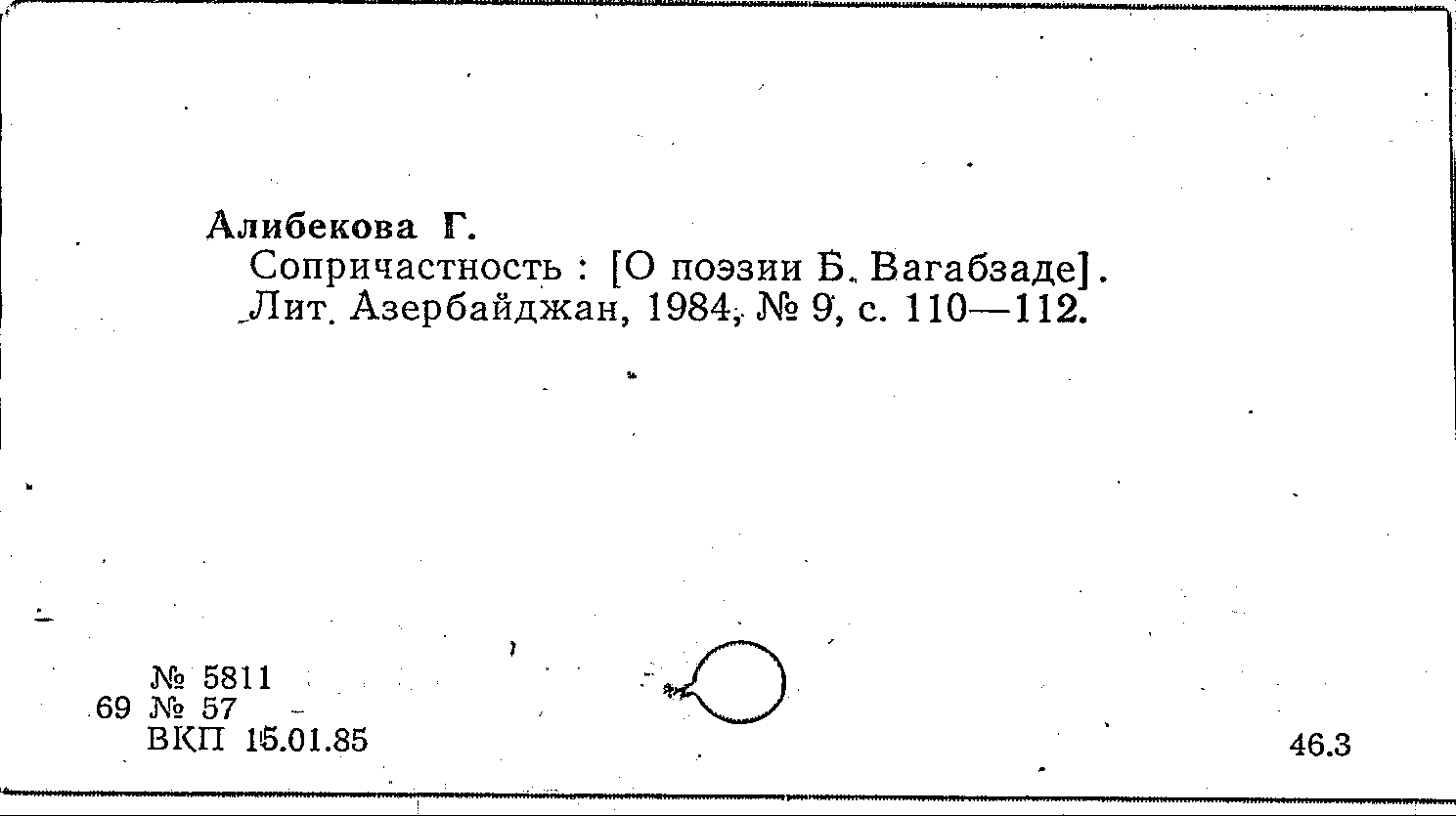 Алибекова Г.

Сопричастность : [О поэзии Б. Вагабзаде]. Лит. Азербайджан, 1984, № 9, с. 110—112.

№ 5811
69 № 57
ВКП 15.01.85

46.3